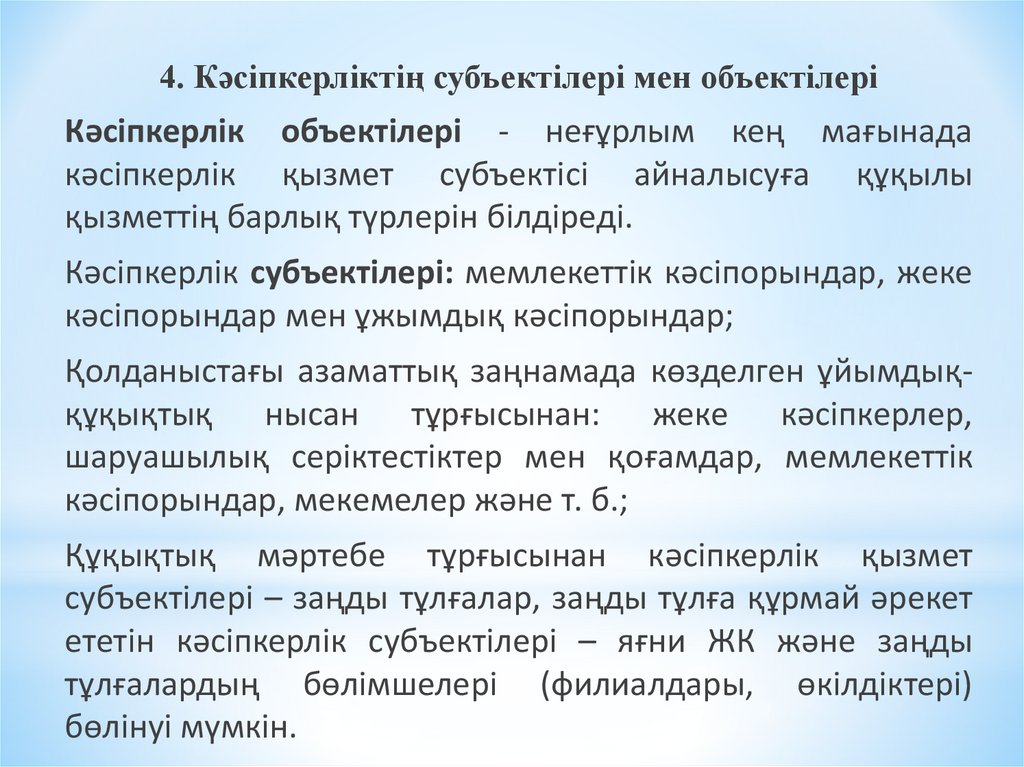 4. Кәсіпкерліктің субъектілері мен объектілері

Кәсіпкерлік объектілері - неғұрлым кең мағынада кәсіпкерлік қызмет субъектісі айналысуға құқылы қызметтің барлық түрлерін білдіреді.

Кәсіпкерлік субъектілері: мемлекеттік кәсіпорындар, жеке кәсіпорындар мен ұжымдық кәсіпорындар;

Қолданыстағы азаматтық заңнамада көзделген ұйымдық-құқықтық нысан тұрғысынан: жеке кәсіпкерлер, шаруашылық серіктестіктер мен қоғамдар, мемлекеттік кәсіпорындар, мекемелер және т. б.;

Құқықтық мәртебе тұрғысынан кәсіпкерлік қызмет субъектілері – заңды тұлғалар, заңды тұлға құрмай әрекет ететін кәсіпкерлік субъектілері – яғни ЖК және заңды тұлғалардың бөлімшелері (филиалдары, өкілдіктері) бөлінуі мүмкін.